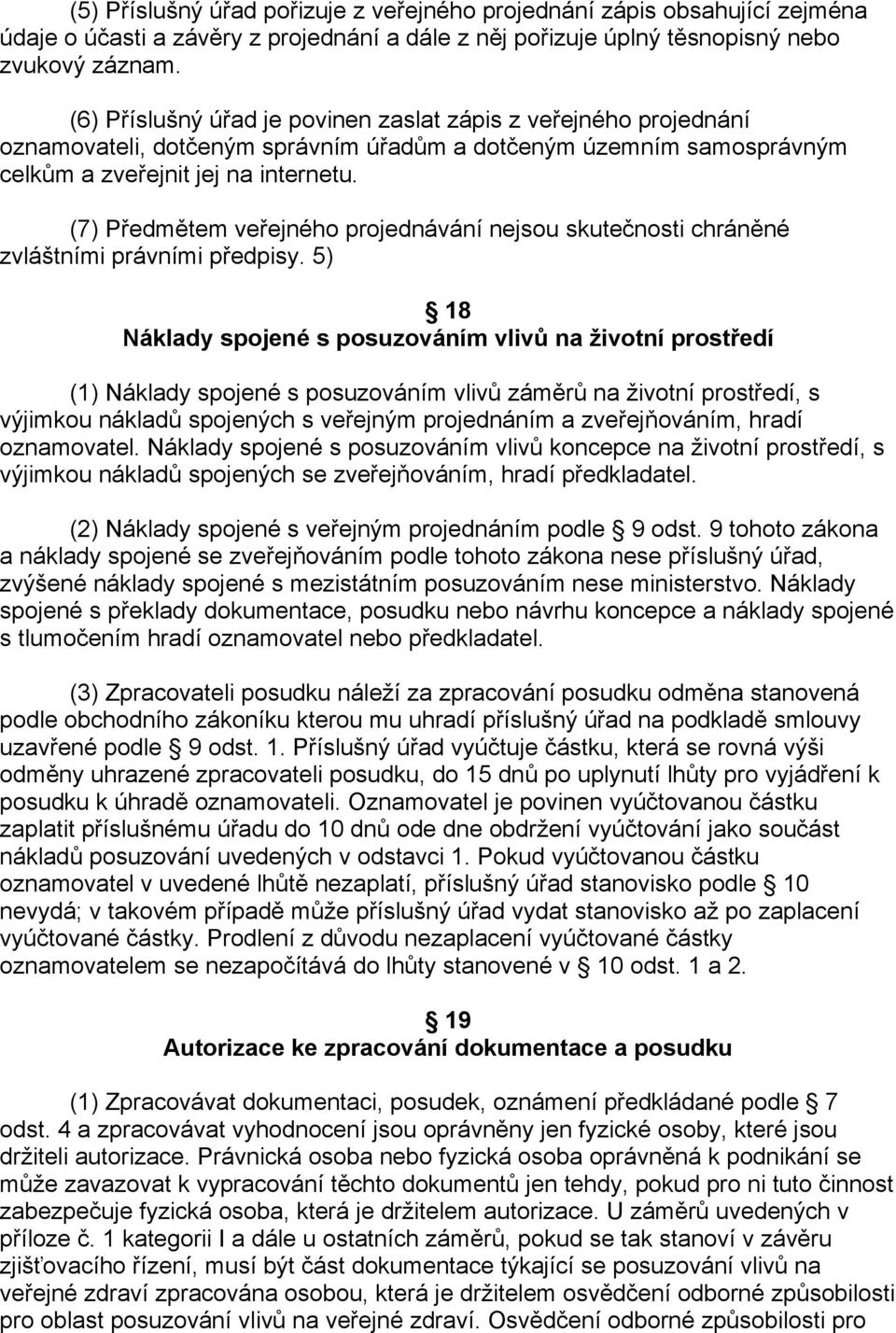 (5) Příslušný úřad pořizuje z veřejného projednání zápis obsahující zejména údaje o účasti a závěry z projednání a dále z něj pořizuje úplný těsnopisný nebo zvukový záznam.

(6) Příslušný úřad je povinen zaslat zápis z veřejného projednání oznamovateli, dotčeným správním úřadům a dotčeným územním samosprávným celkům a zveřejnit jej na internetu.

(7) Předmětem veřejného projednávání nejsou skutečnosti chráněné zvláštními právními předpisy. 5)

§ 18
Náklady spojené s posuzováním vlivů na životní prostředí

(1) Náklady spojené s posuzováním vlivů záměrů na životní prostředí, s výjimkou nákladů spojených s veřejným projednáním a zveřejňováním, hradí oznamovatel. Náklady spojené s posuzováním vlivů koncepce na životní prostředí, s výjimkou nákladů spojených se zveřejňováním, hradí předkladatel.

(2) Náklady spojené s veřejným projednáním podle § 9 odst. 9 tohoto zákona a náklady spojené se zveřejňováním podle tohoto zákona nese příslušný úřad, zvýšené náklady spojené s mezistátním posuzováním nese ministerstvo. Náklady spojené s překlady dokumentace, posudku nebo návrhu koncepce a náklady spojené s tlumočením hradí oznamovatel nebo předkladatel.

(3) Zpracovateli posudku náleží za zpracování posudku odměna stanovená podle obchodního zákoníku kterou mu uhradí příslušný úřad na podkladě smlouvy uzavřené podle § 9 odst. 1. Příslušný úřad vyúčtuje částku, která se rovná výši odměny uhrazené zpracovateli posudku, do 15 dnů po uplynutí lhůty pro vyjádření k posudku k úhradě oznamovateli. Oznamovatel je povinen vyúčtovanou částku zaplatit příslušnému úřadu do 10 dnů ode dne obdržení vyúčtování jako součást nákladů posuzování uvedených v odstavci 1. Pokud vyúčtovanou částku oznamovatel v uvedené lhůtě nezaplatí, příslušný úřad stanovisko podle § 10 nevydá; v takovém případě může příslušný úřad vydat stanovisko až po zaplacení vyúčtované částky. Prodlení z důvodu nezaplacení vyúčtované částky oznamovatelem se nezapočítává do lhůty stanovené v § 10 odst. 1 a 2.

§ 19
Autorizace ke zpracování dokumentace a posudku

(1) Zpracovávat dokumentaci, posudek, oznámení předkládané podle § 7 odst. 4 a zpracovávat vyhodnocení jsou oprávněny jen fyzické osoby, které jsou držiteli autorizace. Právnická osoba nebo fyzická osoba oprávněná k podnikání se může zavazovat k vypracování těchto dokumentů jen tehdy, pokud pro ni tuto činnost zabezpečuje fyzická osoba, která je držitelem autorizace. U záměrů uvedených v příloze č. 1 kategorii I a dále u ostatních záměrů, pokud se tak stanoví v závěru zjišťovacího řízení, musí být část dokumentace týkající se posuzování vlivů na veřejné zdraví zpracována osobou, která je držitelem osvědčení odborné způsobilosti pro oblast posuzování vlivů na veřejné zdraví. Osvědčení odborné způsobilosti pro